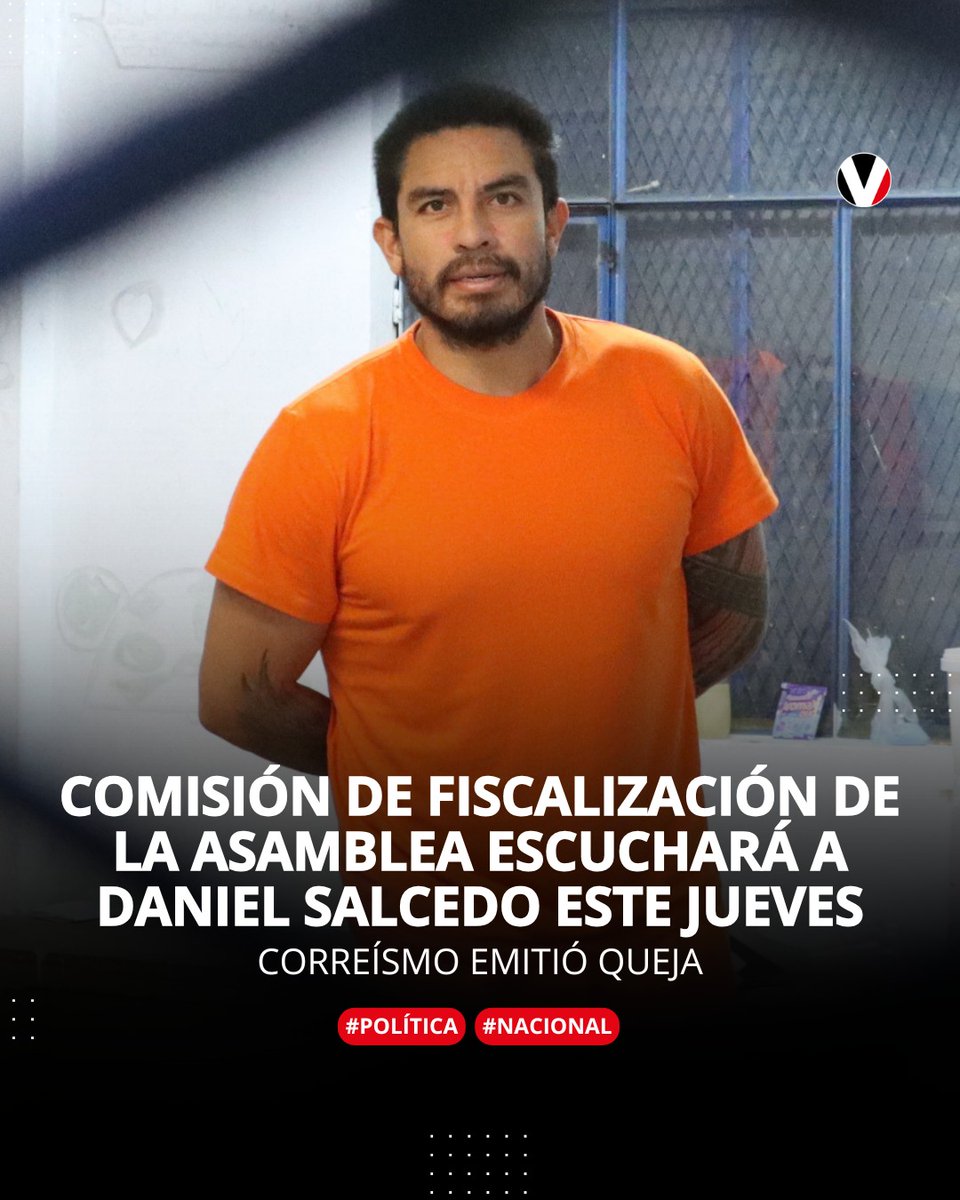 V

COMISIÓN DE FISCALIZACIÓN DE LA ASAMBLEA ESCUCHARÁ A DANIEL SALCEDO ESTE JUEVES

CORREÍSMO EMITIÓ QUEJA

#POLÍTICA #NACIONAL